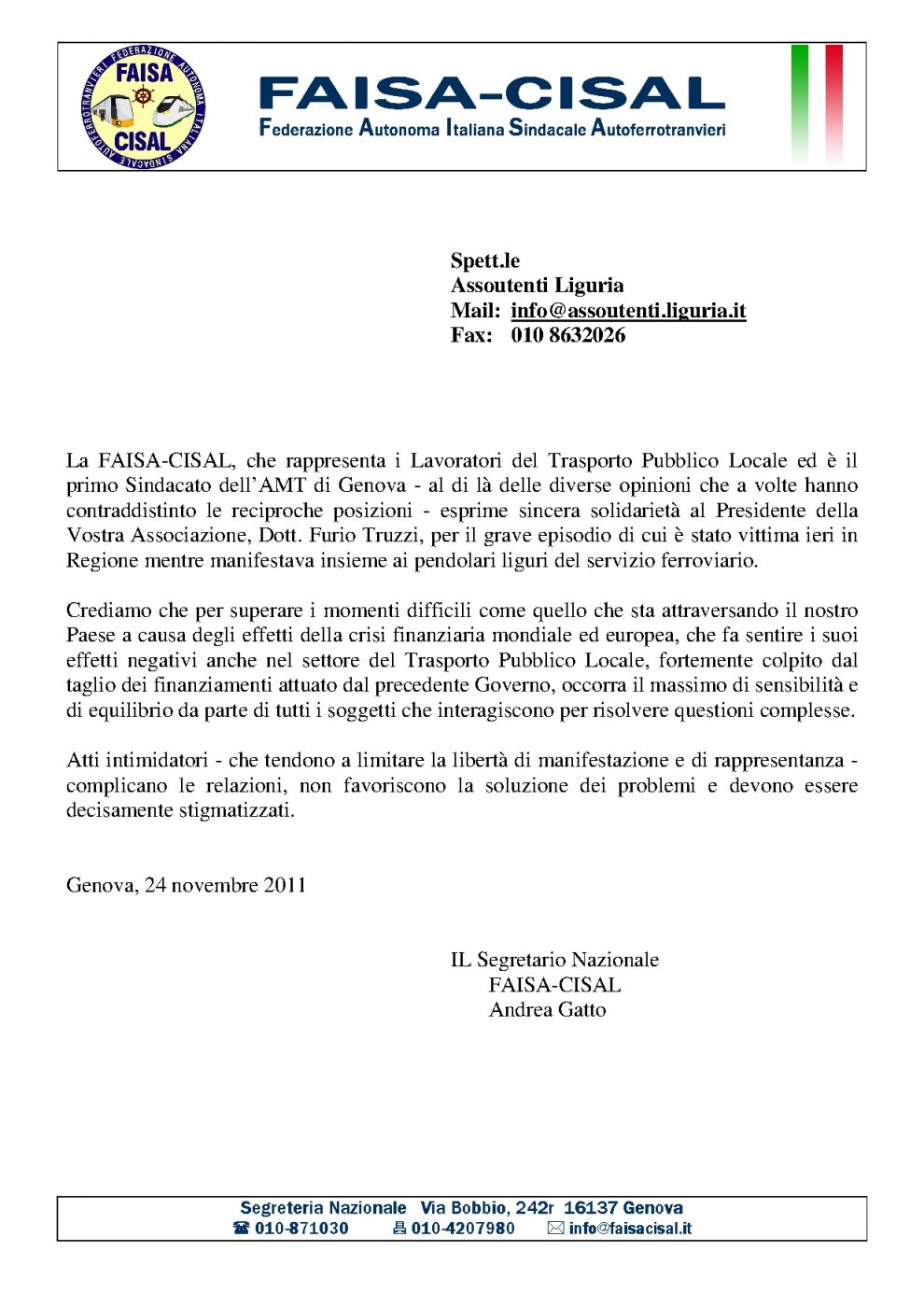 FEDERAZIONE AUTONOMA ITALIANA SINDACALE AUTOFERROTRANVIERI
FAISA
CISAL

FAISA-CISAL
Federazione Autonoma Italiana Sindacale Autoferrotranvieri

Spett.le
Assoutenti Liguria
Mail: info@assoutenti.liguria.it
Fax: 010 8632026

La FAISA-CISAL, che rappresenta i Lavoratori del Trasporto Pubblico Locale ed è il primo Sindacato dell'AMT di Genova - al di là delle diverse opinioni che a volte hanno contraddistinto le reciproche posizioni - esprime sincera solidarietà al Presidente della Vostra Associazione, Dott. Furio Truzzi, per il grave episodio di cui è stato vittima ieri in Regione mentre manifestava insieme ai pendolari liguri del servizio ferroviario.

Crediamo che per superare i momenti difficili come quello che sta attraversando il nostro Paese a causa degli effetti della crisi finanziaria mondiale ed europea, che fa sentire i suoi effetti negativi anche nel settore del Trasporto Pubblico Locale, fortemente colpito dal taglio dei finanziamenti attuato dal precedente Governo, occorra il massimo di sensibilità e di equilibrio da parte di tutti i soggetti che interagiscono per risolvere questioni complesse.

Atti intimidatori - che tendono a limitare la libertà di manifestazione e di rappresentanza - complicano le relazioni, non favoriscono la soluzione dei problemi e devono essere decisamente stigmatizzati.

Genova, 24 novembre 2011

IL Segretario Nazionale
FAISA-CISAL
Andrea Gatto

Segreteria Nazionale Via Bobbio, 242r 16137 Genova
010-871030 010-4207980 info@faisacisal.it